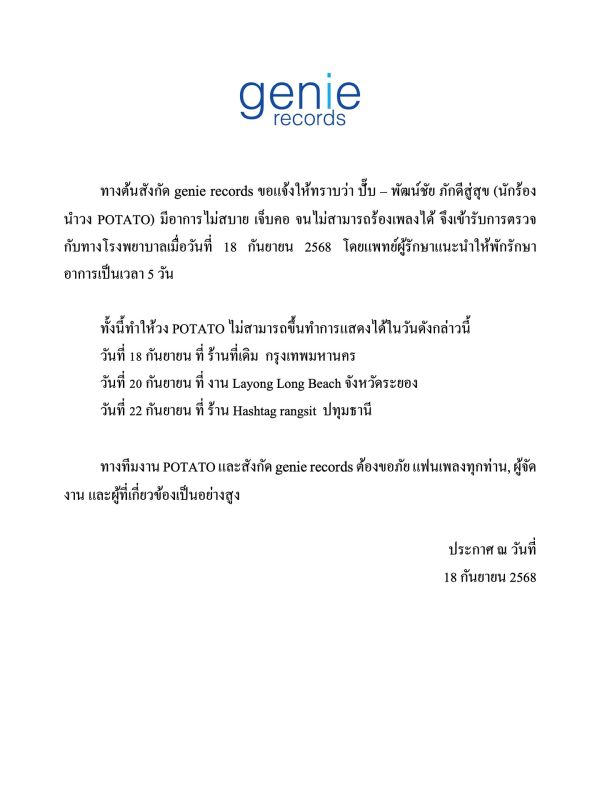 genie
records

ทางต้นสังกัด genie records ขอแจ้งให้ทราบว่า ปั๊บ – พัฒน์ชัย ภักดีสู่สุข (นักร้องนำวง POTATO) มีอาการไม่สบาย เจ็บคอ จนไม่สามารถร้องเพลงได้ จึงเข้ารับการตรวจกับทางโรงพยาบาลเมื่อวันที่ 18 กันยายน 2568 โดยแพทย์ผู้รักษาแนะนำให้พักรักษาอาการเป็นเวลา 5 วัน

ทั้งนี้ทำให้วง POTATO ไม่สามารถขึ้นทำการแสดงได้ในวันดังกล่าวนี้
วันที่ 18 กันยายน ที่ ร้านที่เดิม กรุงเทพมหานคร
วันที่ 20 กันยายน ที่ งาน Layong Long Beach จังหวัดระยอง
วันที่ 22 กันยายน ที่ ร้าน Hashtag rangsit ปทุมธานี

ทางทีมงาน POTATO และสังกัด genie records ต้องขอภัย แฟนเพลงทุกท่าน, ผู้จัดงาน และผู้ที่เกี่ยวข้องเป็นอย่างสูง

ประกาศ ณ วันที่
18 กันยายน 2568